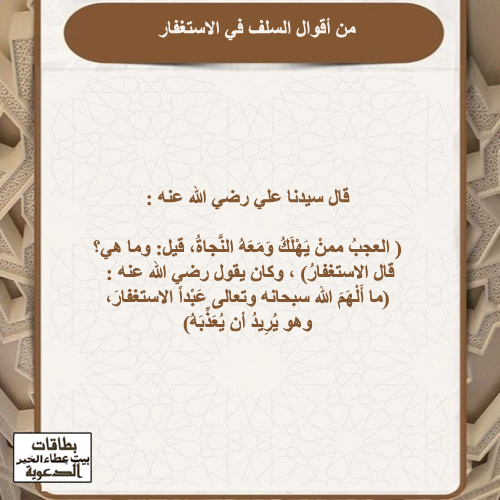 من أقوال السلف في الاستغفار

قال سيدنا علي رضي الله عنه :

( العجبُ ممنْ يَهْلَكُ وَمَعَهُ النَّجاةُ، قيل: وما هي؟ قال الاستغفارُ) ، وكان يقول رضي الله عنه : (ما أَلْهَمَ الله سبحانه وتعالى عَبْداً الاستغفارَ، وهو يُرِيدُ أن يُعَذِّبَهُ)

بطاقات
بيت عطاء الخير
الدعوية